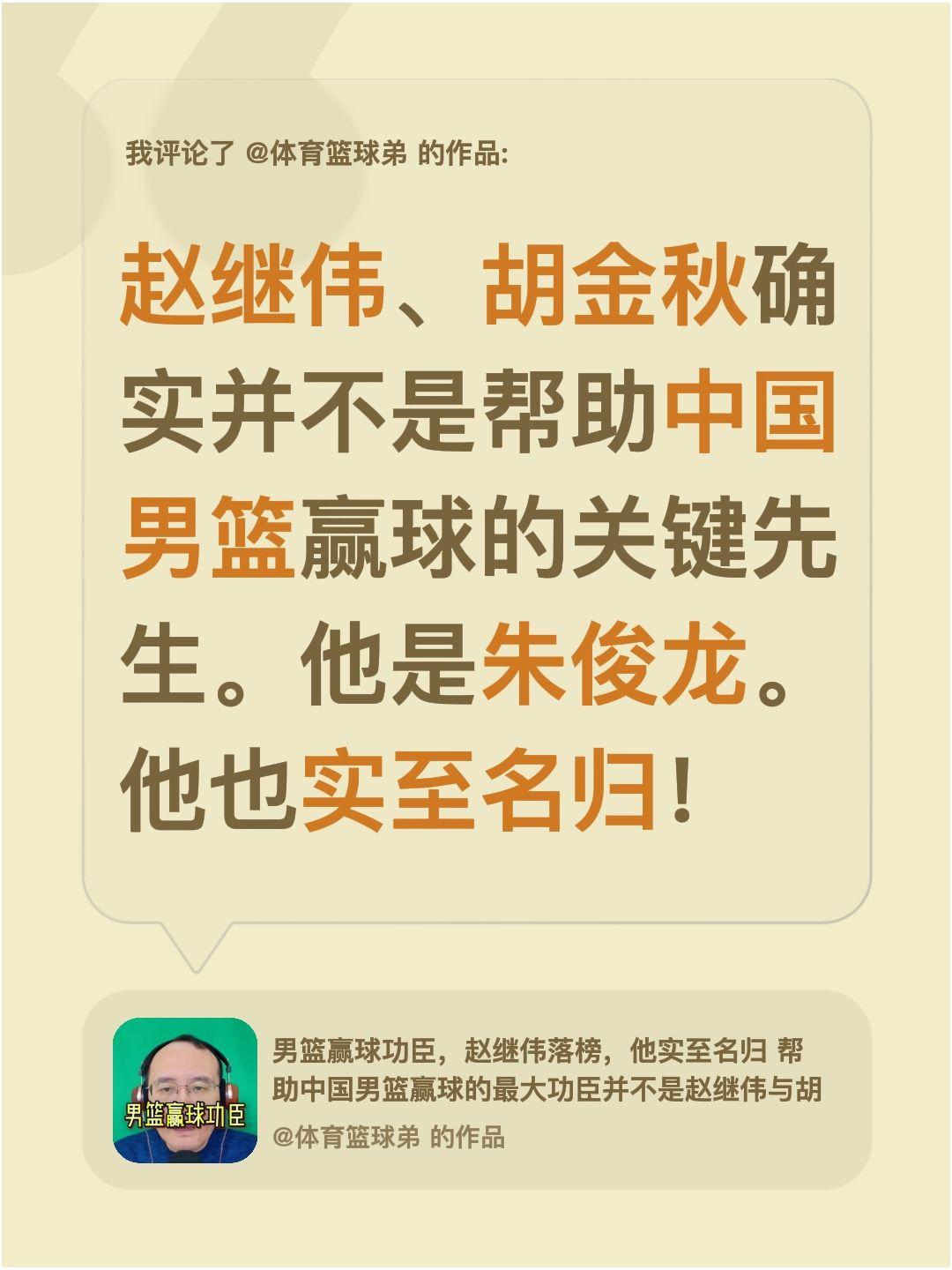 我评论了 @体育篮球弟 的作品:

赵继伟、胡金秋确实并不是帮助中国男篮赢球的关键先生。他是朱俊龙。他也实至名归!

男篮赢球功臣

男篮赢球功臣，赵继伟落榜，他实至名归 帮助中国男篮赢球的最大功臣并不是赵继伟与胡

@体育篮球弟 的作品